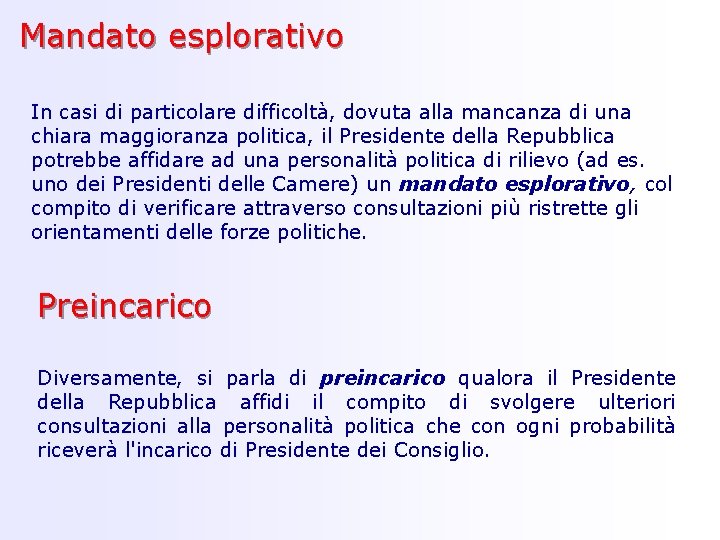 Mandato esplorativo

In casi di particolare difficoltà, dovuta alla mancanza di una chiara maggioranza politica, il Presidente della Repubblica potrebbe affidare ad una personalità politica di rilievo (ad es. uno dei Presidenti delle Camere) un mandato esplorativo, col compito di verificare attraverso consultazioni più ristrette gli orientamenti delle forze politiche.

Preincarico

Diversamente, si parla di preincarico qualora il Presidente della Repubblica affidi il compito di svolgere ulteriori consultazioni alla personalità politica che con ogni probabilità riceverà l'incarico di Presidente dei Consiglio.